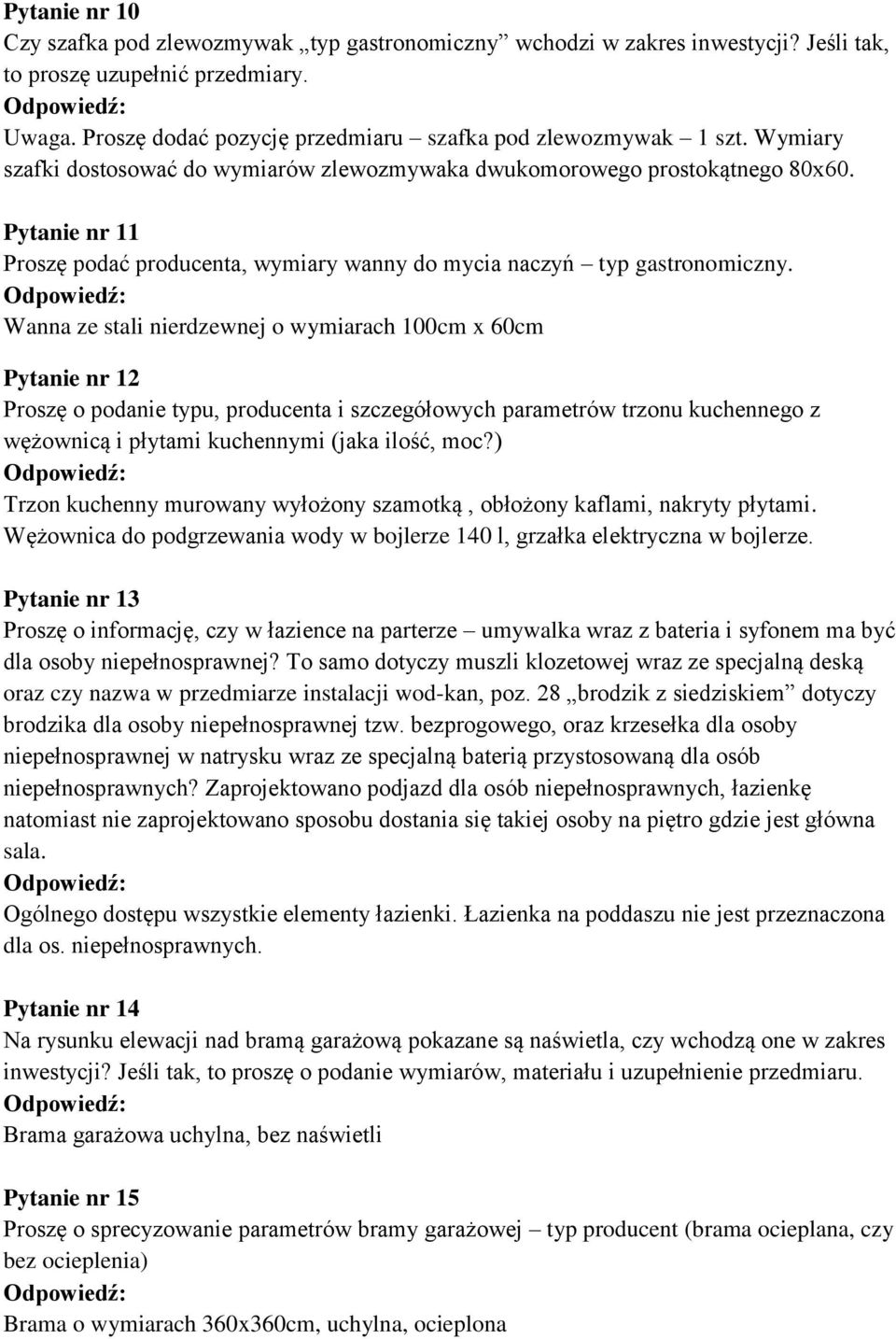 Pytanie nr 10
Czy szafka pod zlewozmywak „typ gastronomiczny” wchodzi w zakres inwestycji? Jeśli tak, to proszę uzupełnić przedmiary.
Odpowiedź:
Uwaga. Proszę dodać pozycję przedmiaru – szafka pod zlewozmywak – 1 szt. Wymiary szafki dostosować do wymiarów zlewozmywaka dwukomorowego prostokątnego 80x60.

Pytanie nr 11
Proszę podać producenta, wymiary wanny do mycia naczyń – typ gastronomiczny.
Odpowiedź:
Wanna ze stali nierdzewnej o wymiarach 100cm x 60cm

Pytanie nr 12
Proszę o podanie typu, producenta i szczegółowych parametrów trzonu kuchennego z wężownicą i płytami kuchennymi (jaka ilość, moc?)
Odpowiedź:
Trzon kuchenny murowany wyłożony szamotką , obłożony kaflami, nakryty płytami. Wężownica do podgrzewania wody w bojlerze 140 l, grzałka elektryczna w bojlerze.

Pytanie nr 13
Proszę o informację, czy w łazience na parterze – umywalka wraz z bateria i syfonem ma być dla osoby niepełnosprawnej? To samo dotyczy muszli klozetowej wraz ze specjalną deską oraz czy nazwa w przedmiarze instalacji wod-kan, poz. 28 „brodzik z siedziskiem” dotyczy brodzika dla osoby niepełnosprawnej tzw. bezprogowego, oraz krzesełka dla osoby niepełnosprawnej w natrysku wraz ze specjalną baterią przystosowaną dla osób niepełnosprawnych? Zaprojektowano podjazd dla osób niepełnosprawnych, łazienkę natomiast nie zaprojektowano sposobu dostania się takiej osoby na piętro gdzie jest główna sala.
Odpowiedź:
Ogólnego dostępu wszystkie elementy łazienki. Łazienka na poddaszu nie jest przeznaczona dla os. niepełnosprawnych.

Pytanie nr 14
Na rysunku elewacji nad bramą garażową pokazane są naświetla, czy wchodzą one w zakres inwestycji? Jeśli tak, to proszę o podanie wymiarów, materiału i uzupełnienie przedmiaru.
Odpowiedź:
Brama garażowa uchylna, bez naświetli

Pytanie nr 15
Proszę o sprecyzowanie parametrów bramy garażowej – typ producent (brama ocieplana, czy bez ocieplenia)
Odpowiedź:
Brama o wymiarach 360x360cm, uchylna, ocieplona